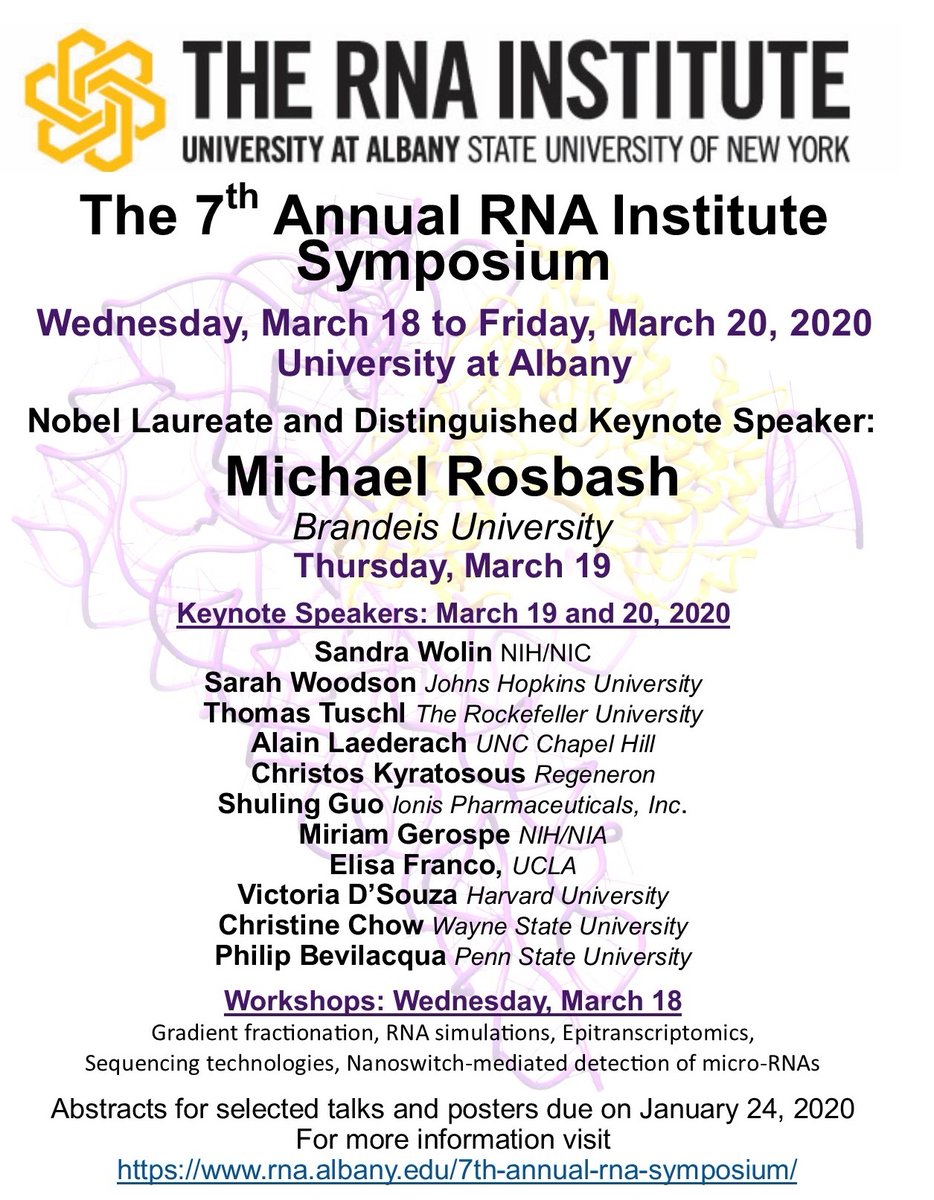 THE RNA INSTITUTE
UNIVERSITY AT ALBANY STATE UNIVERSITY OF NEW YORK

The 7$^{th}$ Annual RNA Institute Symposium

Wednesday, March 18 to Friday, March 20, 2020
University at Albany

Nobel Laureate and Distinguished Keynote Speaker:

Michael Rosbash
Brandeis University
Thursday, March 19

Keynote Speakers: March 19 and 20, 2020

Sandra Wolin NIH/NIC
Sarah Woodson Johns Hopkins University
Thomas Tuschl The Rockefeller University
Alain Laederach UNC Chapel Hill
Christos Kyratosous Regeneron
Shuling Guo Ionis Pharmaceuticals, Inc.
Miriam Gerospe NIH/NIA
Elisa Franco, UCLA
Victoria D'Souza Harvard University
Christine Chow Wayne State University
Philip Bevilacqua Penn State University

Workshops: Wednesday, March 18
Gradient fractionation, RNA simulations, Epitranscriptomics, Sequencing technologies, Nanoswitch-mediated detection of micro-RNAs

Abstracts for selected talks and posters due on January 24, 2020
For more information visit
https://www.rna.albany.edu/7th-annual-rna-symposium/